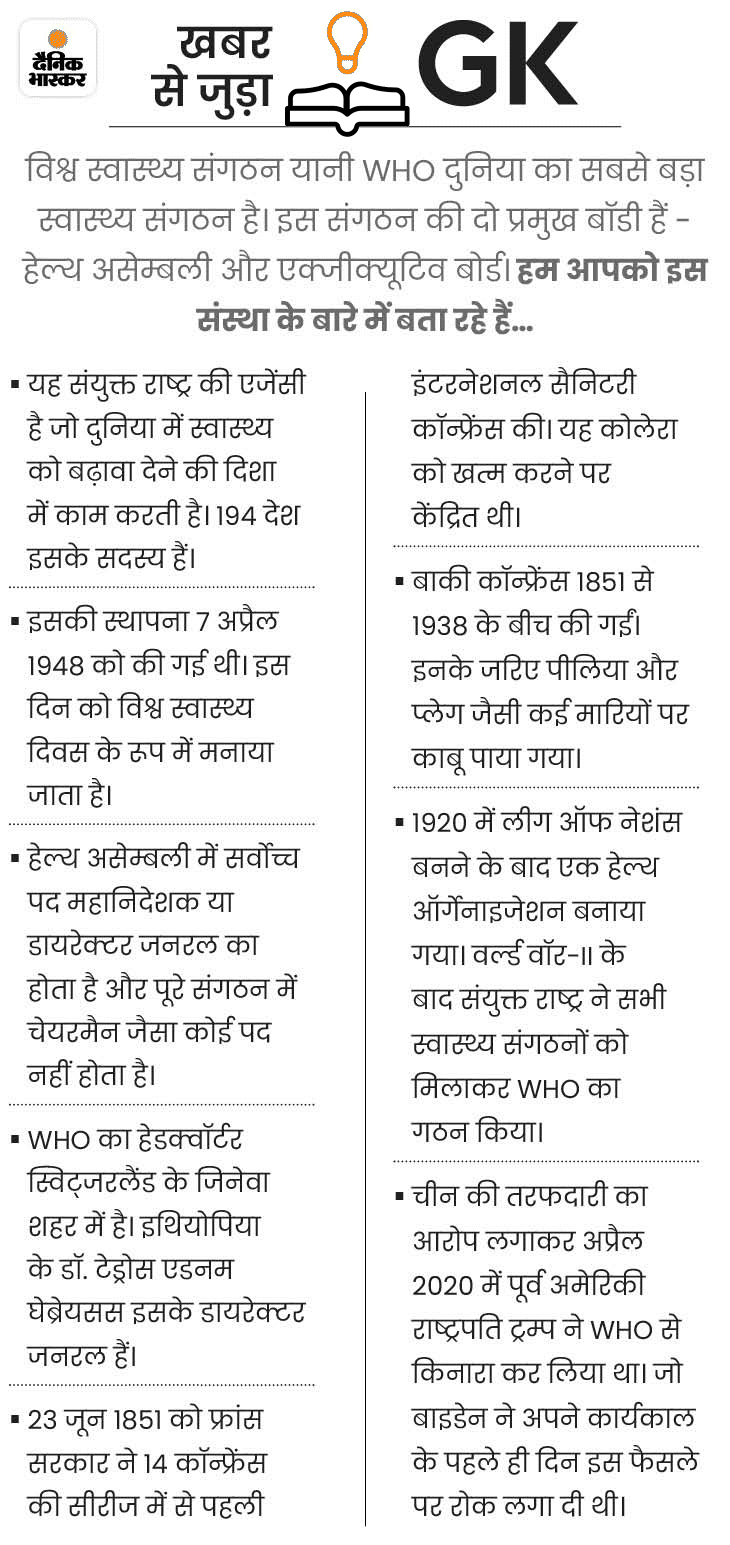 दैनिक भास्कर

खबर से जुड़ा GK

विश्व स्वास्थ्य संगठन यानी WHO दुनिया का सबसे बड़ा स्वास्थ्य संगठन है। इस संगठन की दो प्रमुख बॉडी हैं - हेल्थ असेम्बली और एक्जीक्यूटिव बोर्ड। हम आपको इस संस्था के बारे में बता रहे हैं...

▪ यह संयुक्त राष्ट्र की एजेंसी है जो दुनिया में स्वास्थ्य को बढ़ावा देने की दिशा में काम करती है। 194 देश इसके सदस्य हैं।

▪ इसकी स्थापना 7 अप्रैल 1948 को की गई थी। इस दिन को विश्व स्वास्थ्य दिवस के रूप में मनाया जाता है।

▪ हेल्थ असेम्बली में सर्वोच्च पद महानिदेशक या डायरेक्टर जनरल का होता है और पूरे संगठन में चेयरमैन जैसा कोई पद नहीं होता है।

▪ WHO का हेडक्वॉर्टर स्विट्जरलैंड के जिनेवा शहर में है। इथियोपिया के डॉ. टेड्रोस एडनम घेब्रेयसस इसके डायरेक्टर जनरल हैं।

▪ 23 जून 1851 को फ्रांस सरकार ने 14 कॉन्फ्रेंस की सीरीज में से पहली इंटरनेशनल सैनिटरी कॉन्फ्रेंस की। यह कोलेरा को खत्म करने पर केंद्रित थी।

▪ बाकी कॉन्फ्रेंस 1851 से 1938 के बीच की गईं। इनके जरिए पीलिया और प्लेग जैसी कई मारियों पर काबू पाया गया।

▪ 1920 में लीग ऑफ नेशंस बनने के बाद एक हेल्थ ऑर्गेनाइजेशन बनाया गया। वर्ल्ड वॉर-II के बाद संयुक्त राष्ट्र ने सभी स्वास्थ्य संगठनों को मिलाकर WHO का गठन किया।

▪ चीन की तरफदारी का आरोप लगाकर अप्रैल 2020 में पूर्व अमेरिकी राष्ट्रपति ट्रम्प ने WHO से किनारा कर लिया था। जो बाइडेन ने अपने कार्यकाल के पहले ही दिन इस फैसले पर रोक लगा दी थी।